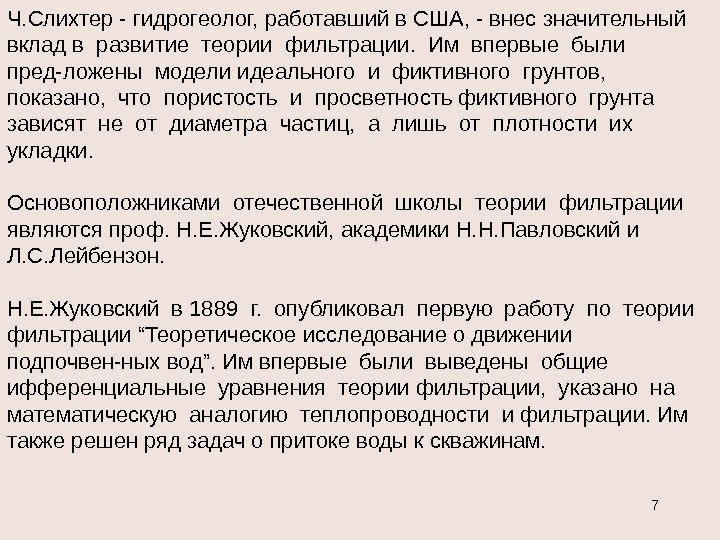 Ч.Слихтер - гидрогеолог, работавший в США, - внес значительный вклад в развитие теории фильтрации. Им впервые были пред-ложены модели идеального и фиктивного грунтов, показано, что пористость и просветность фиктивного грунта зависят не от диаметра частиц, а лишь от плотности их укладки.

Основоположниками отечественной школы теории фильтрации являются проф. Н.Е.Жуковский, академики Н.Н.Павловский и Л.С.Лейбензон.

Н.Е.Жуковский в 1889 г. опубликовал первую работу по теории фильтрации “Теоретическое исследование о движении подпочвен-ных вод”. Им впервые были выведены общие ифференциальные уравнения теории фильтрации, указано на математическую аналогию теплопроводности и фильтрации. Им также решен ряд задач о притоке воды к скважинам.

7